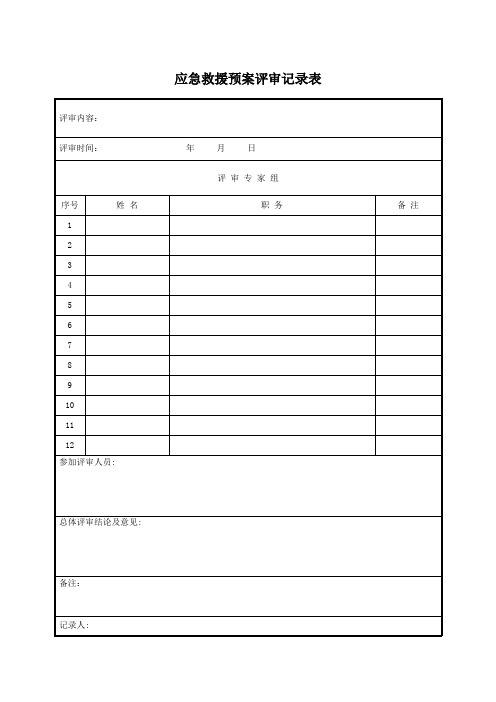 应急救援预案评审记录表

评审内容：

评审时间：　　　　　年　　月　　日

评 审 专 家 组

| 序号 | 姓 名 | 职 务 | 备 注 |
|---|---|---|---|
| 1 | | | |
| 2 | | | |
| 3 | | | |
| 4 | | | |
| 5 | | | |
| 6 | | | |
| 7 | | | |
| 8 | | | |
| 9 | | | |
| 10 | | | |
| 11 | | | |
| 12 | | | |

参加评审人员：

总体评审结论及意见：

备注：

记录人：